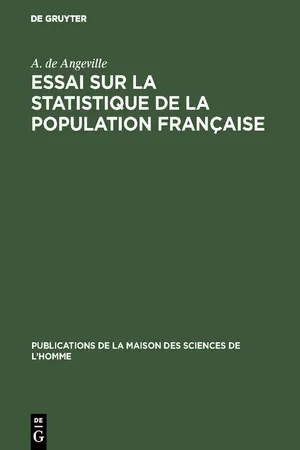 DE GRUYTER

A. de Angeville

ESSAI SUR LA STATISTIQUE DE LA POPULATION FRANÇAISE

PUBLICATIONS DE LA MAISON DES SCIENCES DE L'HOMME

DE G